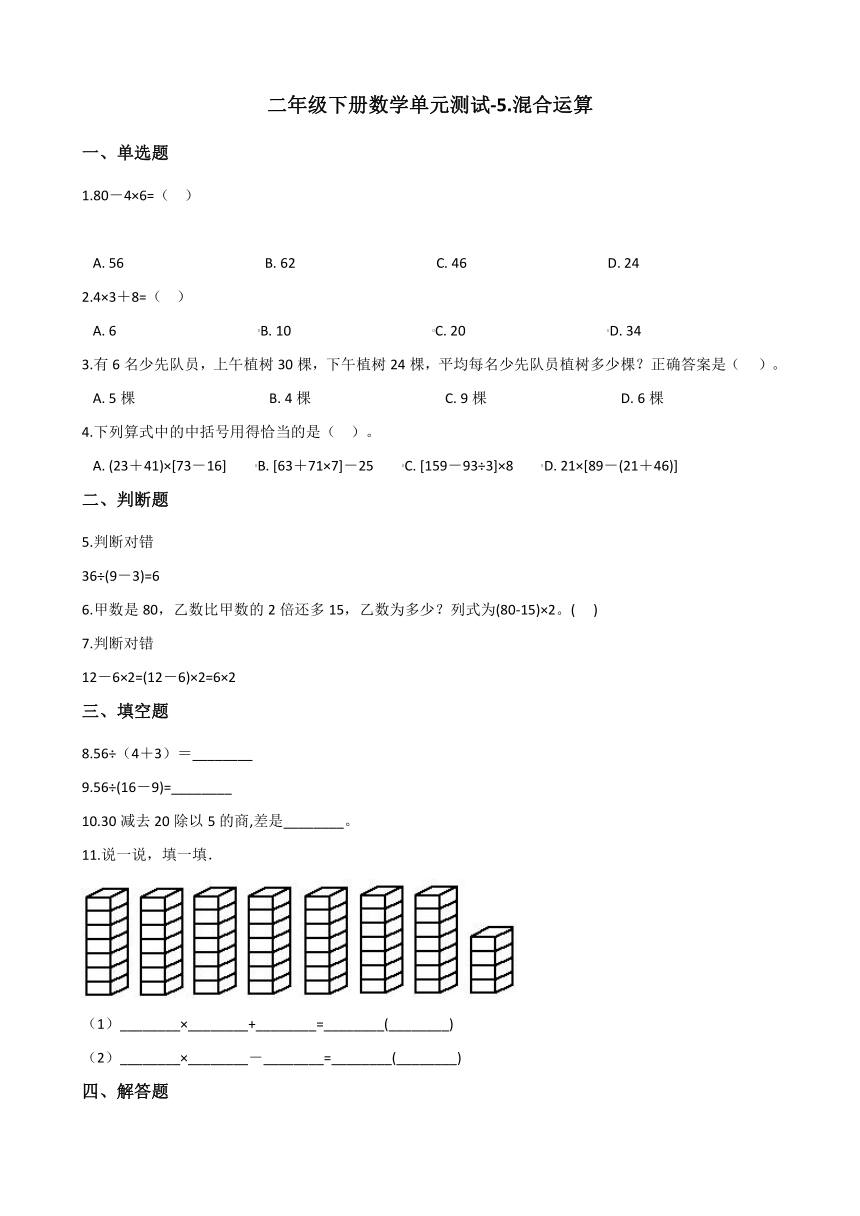 二年级下册数学单元测试-5.混合运算

一、单选题

1.80－4×6=（    ）

A. 56    B. 62    C. 46    D. 24

2.4×3＋8=（    ）

A. 6    B. 10    C. 20    D. 34

3.有 6 名少先队员，上午植树 30 棵，下午植树 24 棵，平均每名少先队员植树多少棵？正确答案是（    ）。

A. 5 棵    B. 4 棵    C. 9 棵    D. 6 棵

4.下列算式中的中括号用得恰当的是（    ）。

A. (23＋41)×[73－16]    B. [63＋71×7]－25    C. [159－93÷3]×8    D. 21×[89－(21＋46)]

二、判断题

5.判断对错

36÷(9－3)=6

6.甲数是 80，乙数比甲数的 2 倍还多 15，乙数为多少？列式为(80-15)×2。(    )

7.判断对错

12－6×2=(12－6)×2=6×2

三、填空题

8.56÷（4＋3）＝________

9.56÷(16－9)=________

10.30 减去 20 除以 5 的商,差是________。

11.说一说，填一填.

（1）________×________+________=________(________)

（2）________×________－________=________(________)

四、解答题